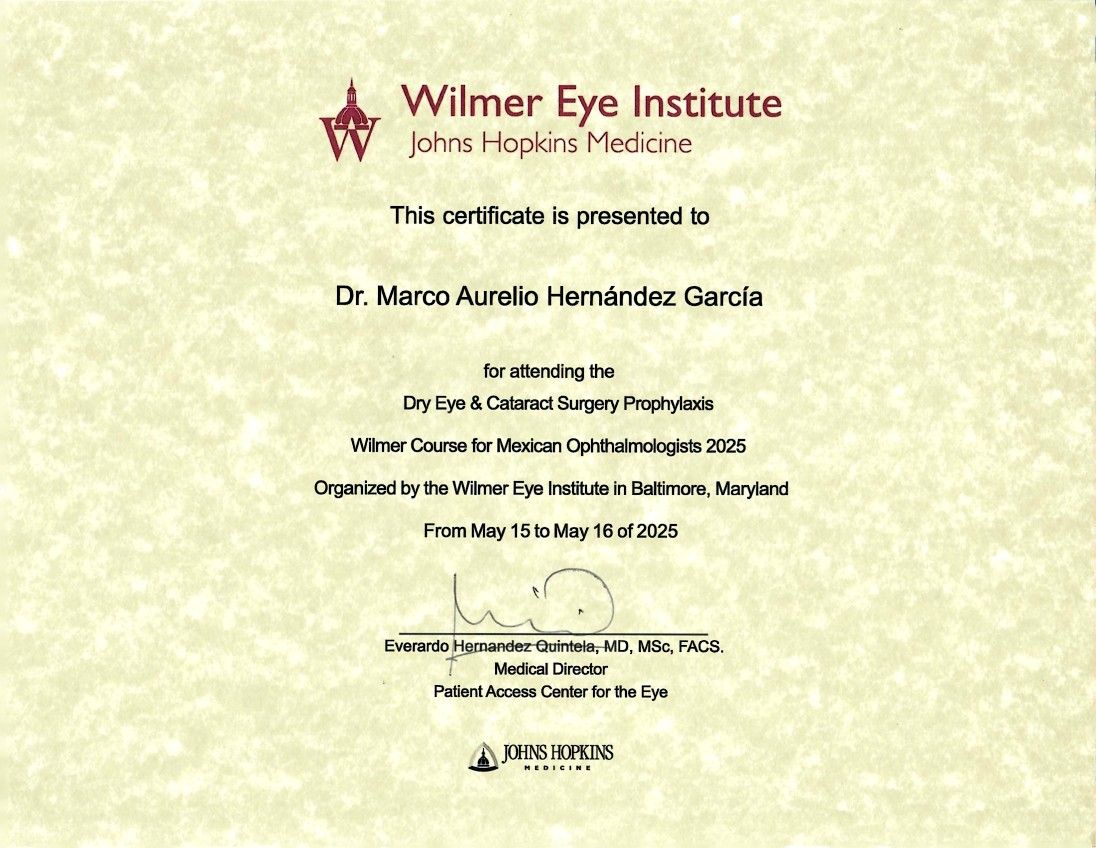 Wilmer Eye Institute
Johns Hopkins Medicine

This certificate is presented to

Dr. Marco Aurelio Hernández García

for attending the
Dry Eye & Cataract Surgery Prophylaxis
Wilmer Course for Mexican Ophthalmologists 2025
Organized by the Wilmer Eye Institute in Baltimore, Maryland
From May 15 to May 16 of 2025

Everardo Hernandez Quintela, MD, MSc, FACS.
Medical Director
Patient Access Center for the Eye

JOHNS HOPKINS
MEDICINE